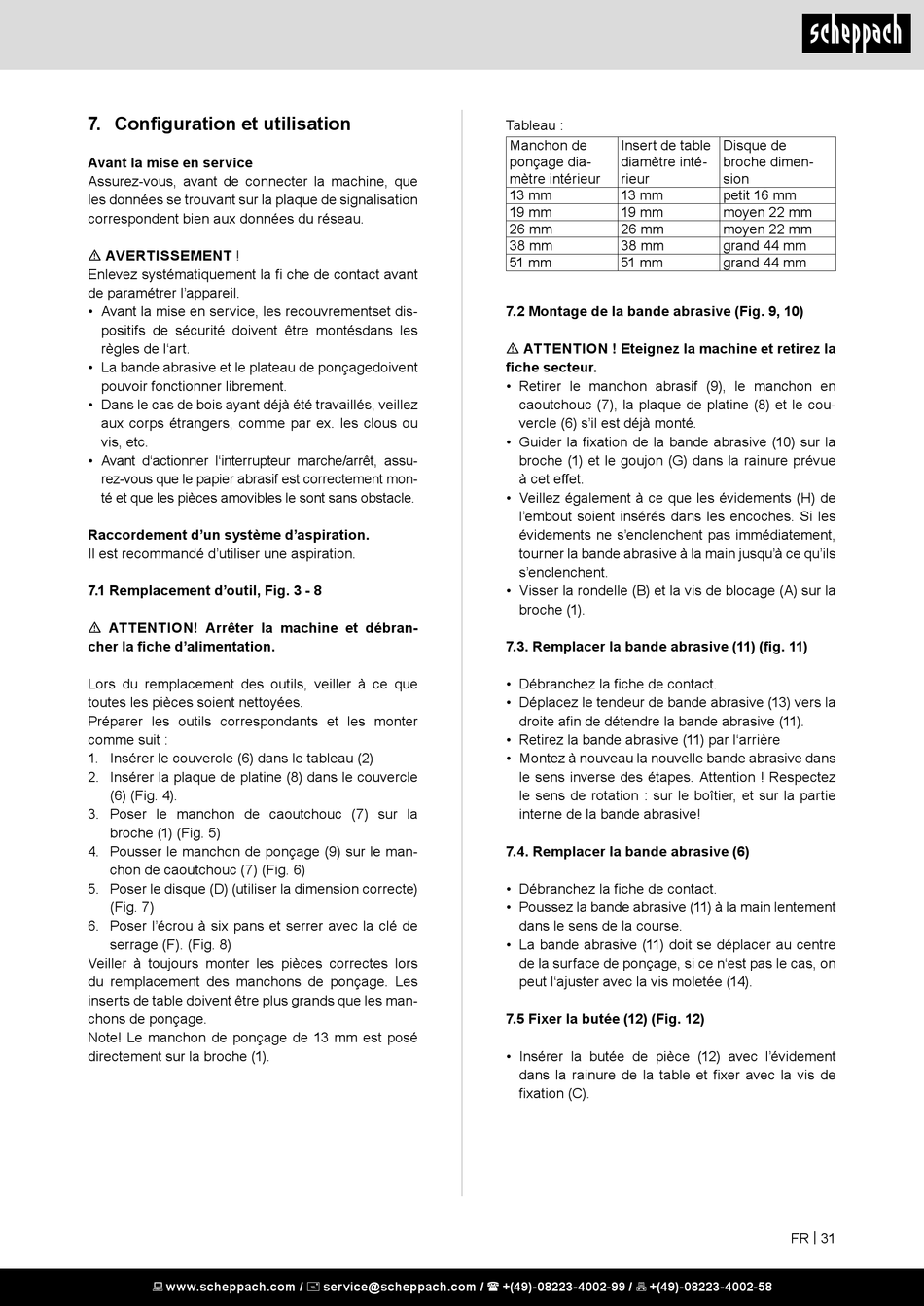 scheppach

7. Configuration et utilisation

Avant la mise en service
Assurez-vous, avant de connecter la machine, que les données se trouvant sur la plaque de signalisation correspondent bien aux données du réseau.

⚠ AVERTISSEMENT !
Enlevez systématiquement la fi che de contact avant de paramétrer l'appareil.
• Avant la mise en service, les recouvrementset dispositifs de sécurité doivent être montésdans les règles de l'art.
• La bande abrasive et le plateau de ponçagedoivent pouvoir fonctionner librement.
• Dans le cas de bois ayant déjà été travaillés, veillez aux corps étrangers, comme par ex. les clous ou vis, etc.
• Avant d'actionner l'interrupteur marche/arrêt, assurez-vous que le papier abrasif est correctement monté et que les pièces amovibles le sont sans obstacle.

Raccordement d'un système d'aspiration.
Il est recommandé d'utiliser une aspiration.

7.1 Remplacement d'outil, Fig. 3 - 8

⚠ ATTENTION! Arrêter la machine et débrancher la fiche d'alimentation.

Lors du remplacement des outils, veiller à ce que toutes les pièces soient nettoyées.
Préparer les outils correspondants et les monter comme suit :
1. Insérer le couvercle (6) dans le tableau (2)
2. Insérer la plaque de platine (8) dans le couvercle (6) (Fig. 4).
3. Poser le manchon de caoutchouc (7) sur la broche (1) (Fig. 5)
4. Pousser le manchon de ponçage (9) sur le manchon de caoutchouc (7) (Fig. 6)
5. Poser le disque (D) (utiliser la dimension correcte) (Fig. 7)
6. Poser l'écrou à six pans et serrer avec la clé de serrage (F). (Fig. 8)
Veiller à toujours monter les pièces correctes lors du remplacement des manchons de ponçage. Les inserts de table doivent être plus grands que les manchons de ponçage.
Note! Le manchon de ponçage de 13 mm est posé directement sur la broche (1).

Tableau :

| Manchon de ponçage diamètre intérieur | Insert de table diamètre intérieur | Disque de broche dimension |
|---|---|---|
| 13 mm | 13 mm | petit 16 mm |
| 19 mm | 19 mm | moyen 22 mm |
| 26 mm | 26 mm | moyen 22 mm |
| 38 mm | 38 mm | grand 44 mm |
| 51 mm | 51 mm | grand 44 mm |

7.2 Montage de la bande abrasive (Fig. 9, 10)

⚠ ATTENTION ! Eteignez la machine et retirez la fiche secteur.
• Retirer le manchon abrasif (9), le manchon en caoutchouc (7), la plaque de platine (8) et le couvercle (6) s'il est déjà monté.
• Guider la fixation de la bande abrasive (10) sur la broche (1) et le goujon (G) dans la rainure prévue à cet effet.
• Veillez également à ce que les évidements (H) de l'embout soient insérés dans les encoches. Si les évidements ne s'enclenchent pas immédiatement, tourner la bande abrasive à la main jusqu'à ce qu'ils s'enclenchent.
• Visser la rondelle (B) et la vis de blocage (A) sur la broche (1).

7.3. Remplacer la bande abrasive (11) (fig. 11)

• Débranchez la fiche de contact.
• Déplacez le tendeur de bande abrasive (13) vers la droite afin de détendre la bande abrasive (11).
• Retirez la bande abrasive (11) par l'arrière
• Montez à nouveau la nouvelle bande abrasive dans le sens inverse des étapes. Attention ! Respectez le sens de rotation : sur le boîtier, et sur la partie interne de la bande abrasive!

7.4. Remplacer la bande abrasive (6)

• Débranchez la fiche de contact.
• Poussez la bande abrasive (11) à la main lentement dans le sens de la course.
• La bande abrasive (11) doit se déplacer au centre de la surface de ponçage, si ce n'est pas le cas, on peut l'ajuster avec la vis moletée (14).

7.5 Fixer la butée (12) (Fig. 12)

• Insérer la butée de pièce (12) avec l'évidement dans la rainure de la table et fixer avec la vis de fixation (C).

FR | 31

www.scheppach.com / service@scheppach.com / +(49)-08223-4002-99 / +(49)-08223-4002-58